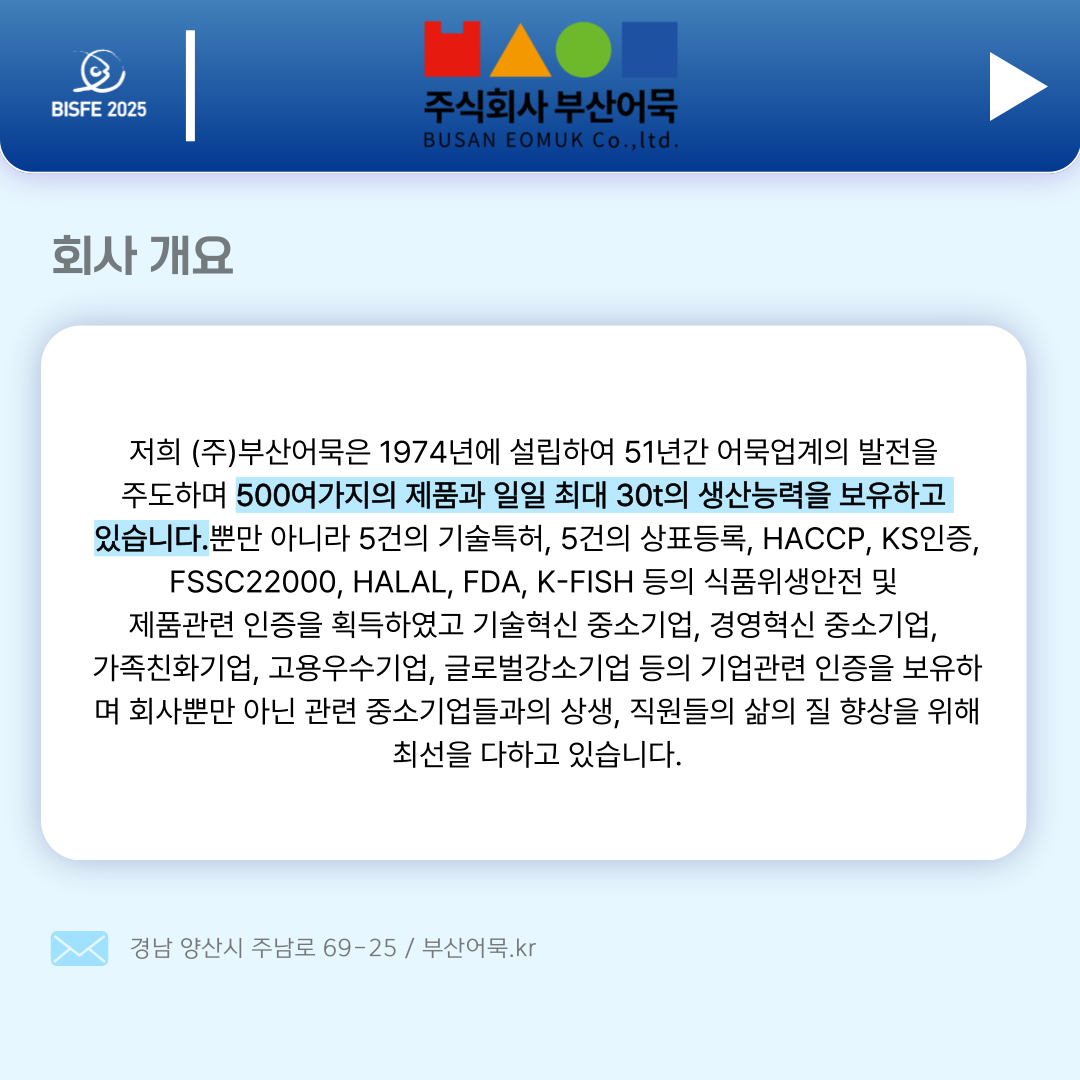 BISFE 2025

주식회사 부산어묵
BUSAN EOMUK Co.,ltd.

회사 개요

저희 (주)부산어묵은 1974년에 설립하여 51년간 어묵업계의 발전을 주도하며 500여가지의 제품과 일일 최대 30t의 생산능력을 보유하고 있습니다.뿐만 아니라 5건의 기술특허, 5건의 상표등록, HACCP, KS인증, FSSC22000, HALAL, FDA, K-FISH 등의 식품위생안전 및 제품관련 인증을 획득하였고 기술혁신 중소기업, 경영혁신 중소기업, 가족친화기업, 고용우수기업, 글로벌강소기업 등의 기업관련 인증을 보유하며 회사뿐만 아닌 관련 중소기업들과의 상생, 직원들의 삶의 질 향상을 위해 최선을 다하고 있습니다.

경남 양산시 주남로 69-25 / 부산어묵.kr